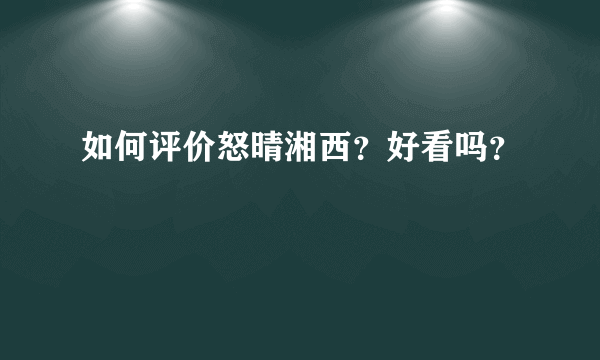 如何评价怒晴湘西？好看吗？